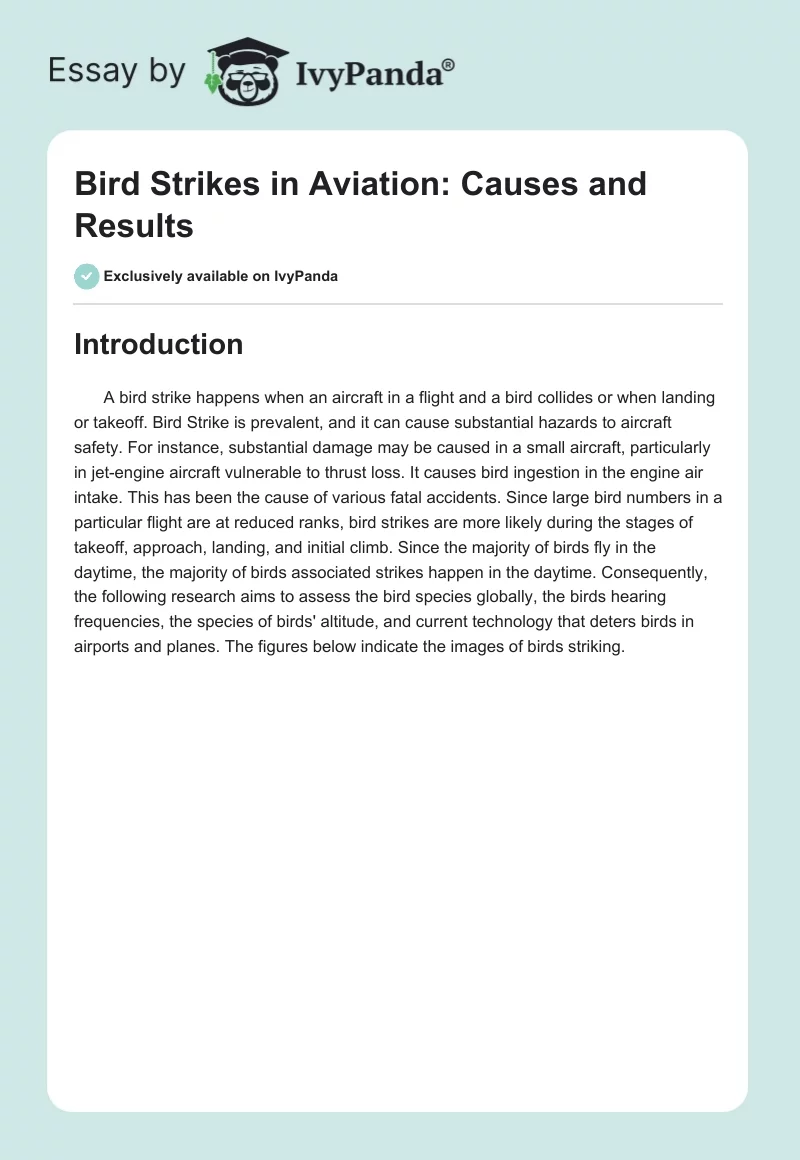 Essay by IvyPanda®

Bird Strikes in Aviation: Causes and Results

Exclusively available on IvyPanda

Introduction

A bird strike happens when an aircraft in a flight and a bird collides or when landing or takeoff. Bird Strike is prevalent, and it can cause substantial hazards to aircraft safety. For instance, substantial damage may be caused in a small aircraft, particularly in jet-engine aircraft vulnerable to thrust loss. It causes bird ingestion in the engine air intake. This has been the cause of various fatal accidents. Since large bird numbers in a particular flight are at reduced ranks, bird strikes are more likely during the stages of takeoff, approach, landing, and initial climb. Since the majority of birds fly in the daytime, the majority of birds associated strikes happen in the daytime. Consequently, the following research aims to assess the bird species globally, the birds hearing frequencies, the species of birds' altitude, and current technology that deters birds in airports and planes. The figures below indicate the images of birds striking.